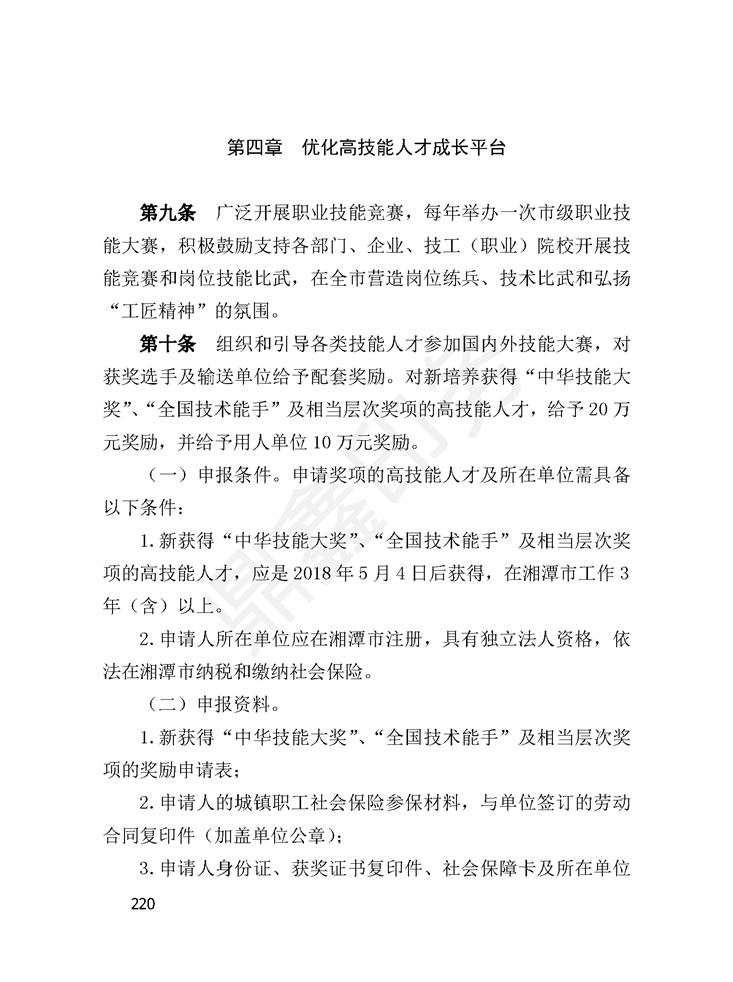 第四章　优化高技能人才成长平台

第九条　广泛开展职业技能竞赛，每年举办一次市级职业技能大赛，积极鼓励支持各部门、企业、技工（职业）院校开展技能竞赛和岗位技能比武，在全市营造岗位练兵、技术比武和弘扬“工匠精神”的氛围。

第十条　组织和引导各类技能人才参加国内外技能大赛，对获奖选手及输送单位给予配套奖励。对新培养获得“中华技能大奖”、“全国技术能手”及相当层次奖项的高技能人才，给予20万元奖励，并给予用人单位10万元奖励。

（一）申报条件。申请奖项的高技能人才及所在单位需具备以下条件：

1.新获得“中华技能大奖”、“全国技术能手”及相当层次奖项的高技能人才，应是2018年5月4日后获得，在湘潭市工作3年（含）以上。

2.申请人所在单位应在湘潭市注册，具有独立法人资格，依法在湘潭市纳税和缴纳社会保险。

（二）申报资料。

1.新获得“中华技能大奖”、“全国技术能手”及相当层次奖项的奖励申请表；

2.申请人的城镇职工社会保险参保材料，与单位签订的劳动合同复印件（加盖单位公章）；

3.申请人身份证、获奖证书复印件、社会保障卡及所在单位

220